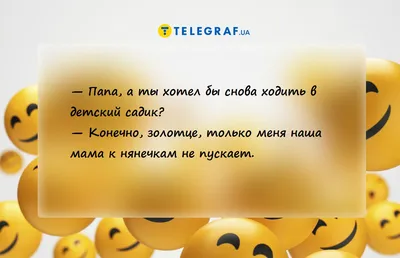 TELEGRAF.UA

— Папа, а ты хотел бы снова ходить в детский садик?
— Конечно, золотце, только меня наша мама к нянечкам не пускает.